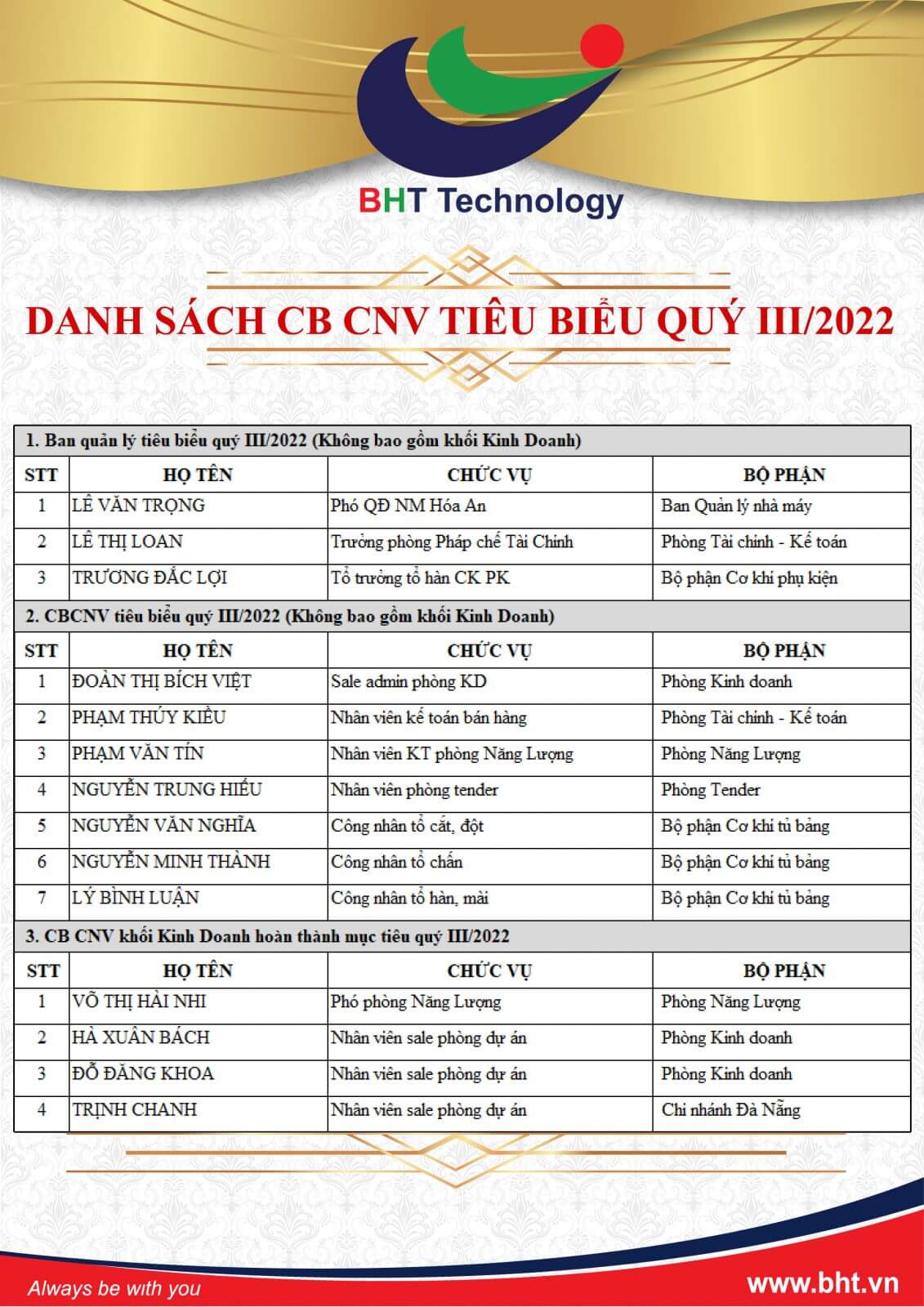 BHT Technology

DANH SÁCH CB CNV TIÊU BIỂU QUÝ III/2022

1. Ban quản lý tiêu biểu quý III/2022 (Không bao gồm khối Kinh Doanh)

| STT | HỌ TÊN | CHỨC VỤ | BỘ PHẬN |
|---|---|---|---|
| 1 | LÊ VĂN TRỌNG | Phó QĐ NM Hóa An | Ban Quản lý nhà máy |
| 2 | LÊ THỊ LOAN | Trưởng phòng Pháp chế Tài Chính | Phòng Tài chính - Kế toán |
| 3 | TRƯƠNG ĐẮC LỢI | Tổ trưởng tổ hàn CK PK | Bộ phận Cơ khí phụ kiện |

2. CBCNV tiêu biểu quý III/2022 (Không bao gồm khối Kinh Doanh)

| STT | HỌ TÊN | CHỨC VỤ | BỘ PHẬN |
|---|---|---|---|
| 1 | ĐOÀN THỊ BÍCH VIỆT | Sale admin phòng KD | Phòng Kinh doanh |
| 2 | PHẠM THÚY KIỀU | Nhân viên kế toán bán hàng | Phòng Tài chính - Kế toán |
| 3 | PHẠM VĂN TÍN | Nhân viên KT phòng Năng Lượng | Phòng Năng Lượng |
| 4 | NGUYỄN TRUNG HIẾU | Nhân viên phòng tender | Phòng Tender |
| 5 | NGUYỄN VĂN NGHĨA | Công nhân tổ cắt, đột | Bộ phận Cơ khí tủ bảng |
| 6 | NGUYỄN MINH THÀNH | Công nhân tổ chấn | Bộ phận Cơ khí tủ bảng |
| 7 | LÝ BÌNH LUẬN | Công nhân tổ hàn, mài | Bộ phận Cơ khí tủ bảng |

3. CB CNV khối Kinh Doanh hoàn thành mục tiêu quý III/2022

| STT | HỌ TÊN | CHỨC VỤ | BỘ PHẬN |
|---|---|---|---|
| 1 | VÕ THỊ HẢI NHI | Phó phòng Năng Lượng | Phòng Năng Lượng |
| 2 | HÀ XUÂN BÁCH | Nhân viên sale phòng dự án | Phòng Kinh doanh |
| 3 | ĐỖ ĐĂNG KHOA | Nhân viên sale phòng dự án | Phòng Kinh doanh |
| 4 | TRỊNH CHANH | Nhân viên sale phòng dự án | Chi nhánh Đà Nẵng |

Always be with you

www.bht.vn